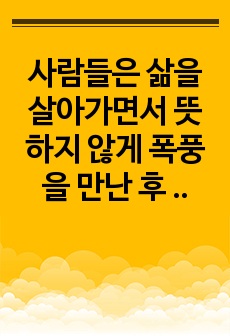 사람들은 삶을 살아가면서 뜻하지 않게 폭풍을 만난 후 ..